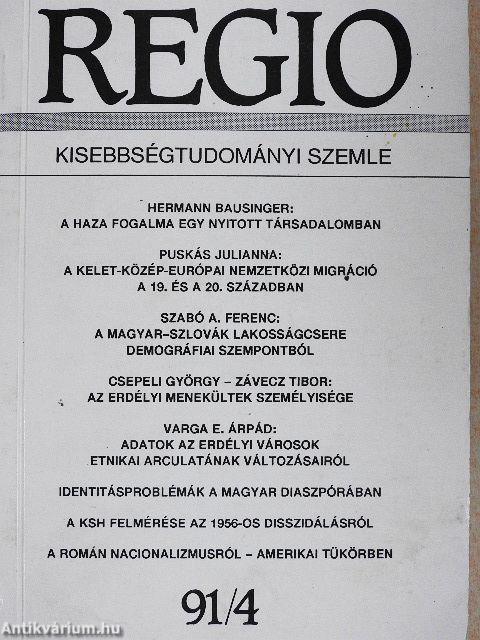 REGIO

KISEBBSÉGTUDOMÁNYI SZEMLE

HERMANN BAUSINGER:
A HAZA FOGALMA EGY NYITOTT TÁRSADALOMBAN

PUSKÁS JULIANNA:
A KELET-KÖZÉP-EURÓPAI NEMZETKÖZI MIGRÁCIÓ
A 19. ÉS A 20. SZÁZADBAN

SZABÓ A. FERENC:
A MAGYAR–SZLOVÁK LAKOSSÁGCSERE
DEMOGRÁFIAI SZEMPONTBÓL

CSEPELI GYÖRGY – ZÁVECZ TIBOR:
AZ ERDÉLYI MENEKÜLTEK SZEMÉLYISÉGE

VARGA E. ÁRPÁD:
ADATOK AZ ERDÉLYI VÁROSOK
ETNIKAI ARCULATÁNAK VÁLTOZÁSAIRÓL

IDENTITÁSPROBLÉMÁK A MAGYAR DIASZPÓRÁBAN

A KSH FELMÉRÉSE AZ 1956-OS DISSZIDÁLÁSRÓL

A ROMÁN NACIONALIZMUSRÓL – AMERIKAI TÜKÖRBEN

91/4

Antikvárium.hu